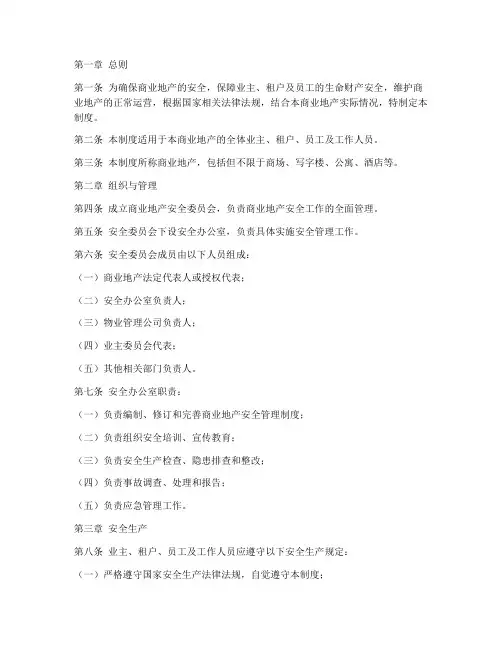 第一章 总则

第一条 为确保商业地产的安全，保障业主、租户及员工的生命财产安全，维护商业地产的正常运营，根据国家相关法律法规，结合本商业地产实际情况，特制定本制度。

第二条 本制度适用于本商业地产的全体业主、租户、员工及工作人员。

第三条 本制度所称商业地产，包括但不限于商场、写字楼、公寓、酒店等。

第二章 组织与管理

第四条 成立商业地产安全委员会，负责商业地产安全工作的全面管理。

第五条 安全委员会下设安全办公室，负责具体实施安全管理工作。

第六条 安全委员会成员由以下人员组成：

（一）商业地产法定代表人或授权代表；

（二）安全办公室负责人；

（三）物业管理公司负责人；

（四）业主委员会代表；

（五）其他相关部门负责人。

第七条 安全办公室职责：

（一）负责编制、修订和完善商业地产安全管理制度；

（二）负责组织安全培训、宣传教育；

（三）负责安全生产检查、隐患排查和整改；

（四）负责事故调查、处理和报告；

（五）负责应急管理工作。

第三章 安全生产

第八条 业主、租户、员工及工作人员应遵守以下安全生产规定：

（一）严格遵守国家安全生产法律法规，自觉遵守本制度；